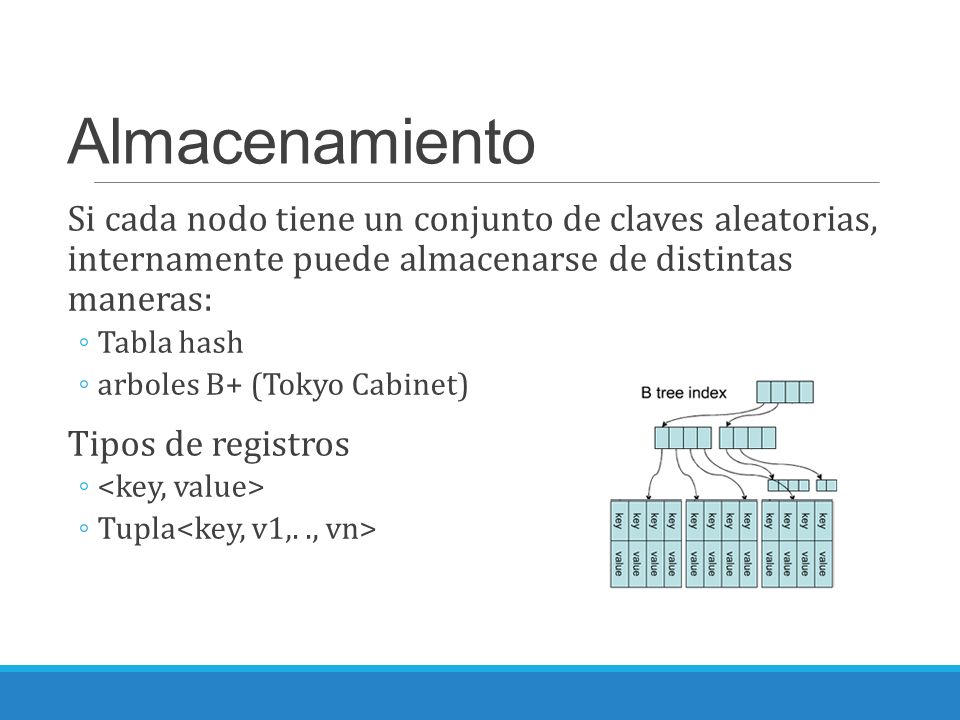 Almacenamiento

Si cada nodo tiene un conjunto de claves aleatorias, internamente puede almacenarse de distintas maneras:

◦ Tabla hash
◦ arboles B+ (Tokyo Cabinet)

Tipos de registros

◦ <key, value>
◦ Tupla<key, v1,. ., vn>

B tree index

key key key key key key key key key key key key
value value value value value value value value value value value value